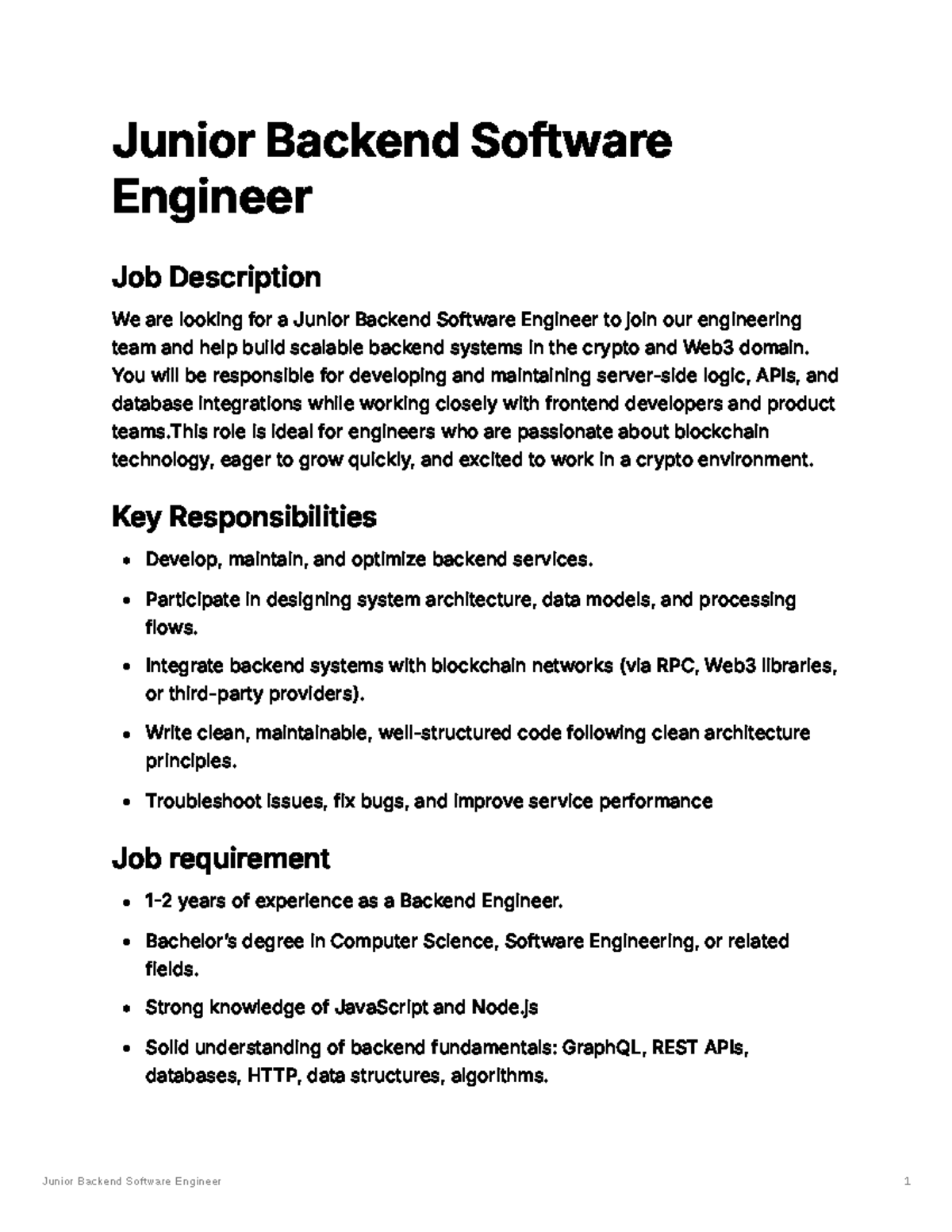 Junior Backend Software Engineer

Job Description

We are looking for a Junior Backend Software Engineer to join our engineering team and help build scalable backend systems in the crypto and Web3 domain. You will be responsible for developing and maintaining server-side logic, APIs, and database integrations while working closely with frontend developers and product teams.This role is ideal for engineers who are passionate about blockchain technology, eager to grow quickly, and excited to work in a crypto environment.

Key Responsibilities

• Develop, maintain, and optimize backend services.
• Participate in designing system architecture, data models, and processing flows.
• Integrate backend systems with blockchain networks (via RPC, Web3 libraries, or third-party providers).
• Write clean, maintainable, well-structured code following clean architecture principles.
• Troubleshoot issues, fix bugs, and improve service performance

Job requirement

• 1-2 years of experience as a Backend Engineer.
• Bachelor's degree in Computer Science, Software Engineering, or related fields.
• Strong knowledge of JavaScript and Node.js
• Solid understanding of backend fundamentals: GraphQL, REST APIs, databases, HTTP, data structures, algorithms.

Junior Backend Software Engineer 1